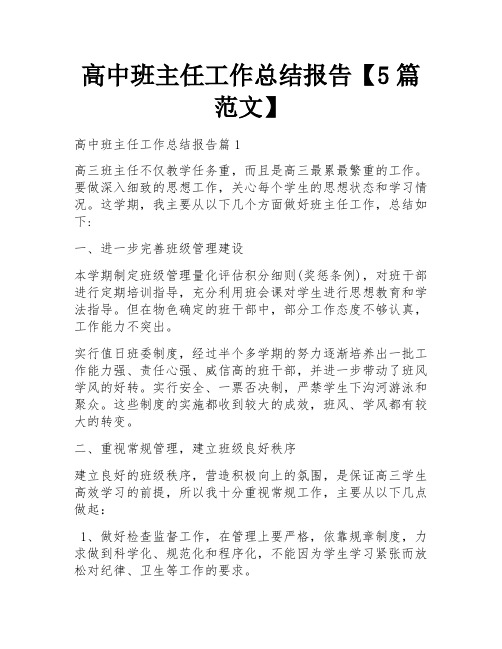 高中班主任工作总结报告【5篇范文】

高中班主任工作总结报告篇1

高三班主任不仅教学任务重，而且是高三最累最繁重的工作。要做深入细致的思想工作，关心每个学生的思想状态和学习情况。这学期，我主要从以下几个方面做好班主任工作，总结如下:

一、进一步完善班级管理建设

本学期制定班级管理量化评估积分细则(奖惩条例)，对班干部进行定期培训指导，充分利用班会课对学生进行思想教育和学法指导。但在物色确定的班干部中，部分工作态度不够认真，工作能力不突出。

实行值日班委制度，经过半个多学期的努力逐渐培养出一批工作能力强、责任心强、威信高的班干部，并进一步带动了班风学风的好转。实行安全、一票否决制，严禁学生下沟河游泳和聚众。这些制度的实施都收到较大的成效，班风、学风都有较大的转变。

二、重视常规管理，建立班级良好秩序

建立良好的班级秩序，营造积极向上的氛围，是保证高三学生高效学习的前提，所以我十分重视常规工作，主要从以下几点做起:

1、做好检查监督工作，在管理上要严格，依靠规章制度，力求做到科学化、规范化和程序化，不能因为学生学习紧张而放松对纪律、卫生等工作的要求。